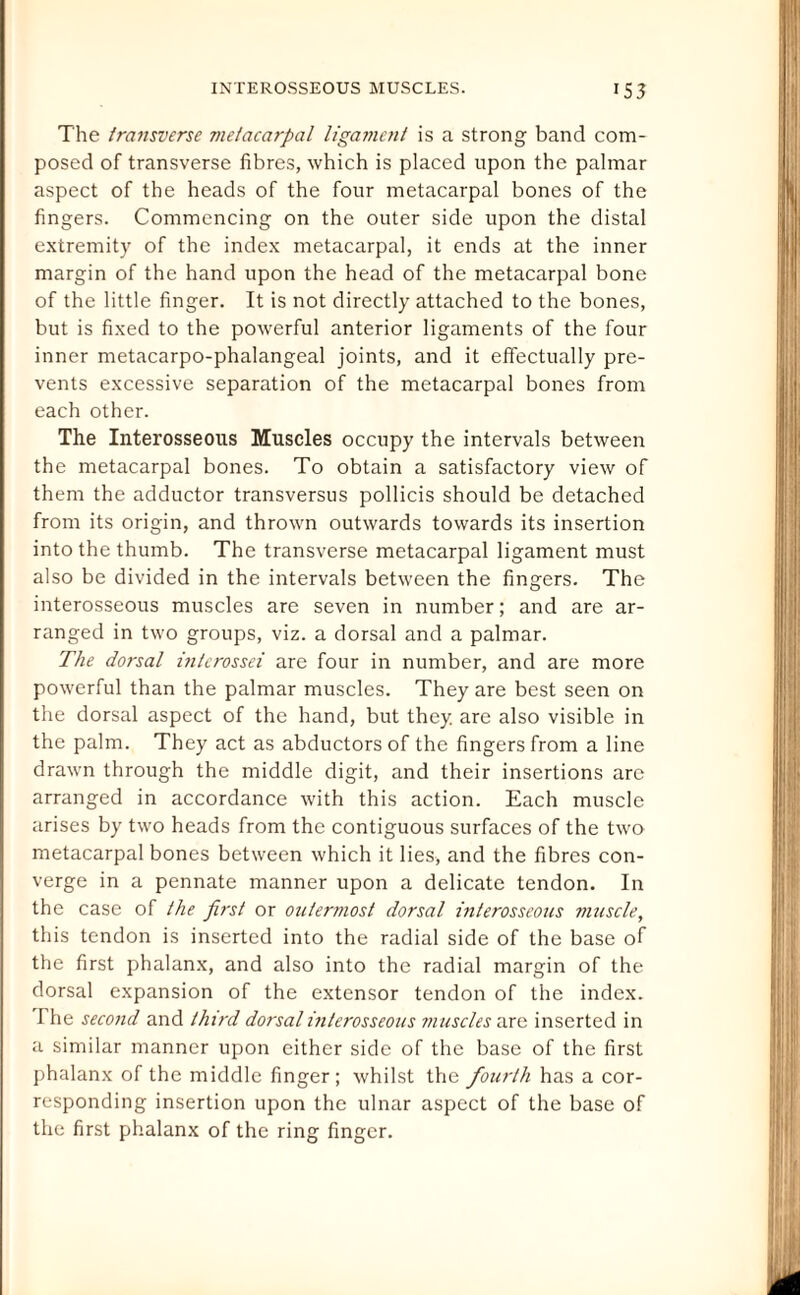 INTEROSSEOUS MUSCLES. 153

The transverse metacarpal ligament is a strong band composed of transverse fibres, which is placed upon the palmar aspect of the heads of the four metacarpal bones of the fingers. Commencing on the outer side upon the distal extremity of the index metacarpal, it ends at the inner margin of the hand upon the head of the metacarpal bone of the little finger. It is not directly attached to the bones, but is fixed to the powerful anterior ligaments of the four inner metacarpo-phalangeal joints, and it effectually prevents excessive separation of the metacarpal bones from each other.

The Interosseous Muscles occupy the intervals between the metacarpal bones. To obtain a satisfactory view of them the adductor transversus pollicis should be detached from its origin, and thrown outwards towards its insertion into the thumb. The transverse metacarpal ligament must also be divided in the intervals between the fingers. The interosseous muscles are seven in number; and are arranged in two groups, viz. a dorsal and a palmar.

The dorsal interossei are four in number, and are more powerful than the palmar muscles. They are best seen on the dorsal aspect of the hand, but they are also visible in the palm. They act as abductors of the fingers from a line drawn through the middle digit, and their insertions are arranged in accordance with this action. Each muscle arises by two heads from the contiguous surfaces of the two metacarpal bones between which it lies, and the fibres converge in a pennate manner upon a delicate tendon. In the case of the first or outermost dorsal interosseous muscle, this tendon is inserted into the radial side of the base of the first phalanx, and also into the radial margin of the dorsal expansion of the extensor tendon of the index. The second and third dorsal interosseous muscles are inserted in a similar manner upon either side of the base of the first phalanx of the middle finger; whilst the fourth has a corresponding insertion upon the ulnar aspect of the base of the first phalanx of the ring finger.